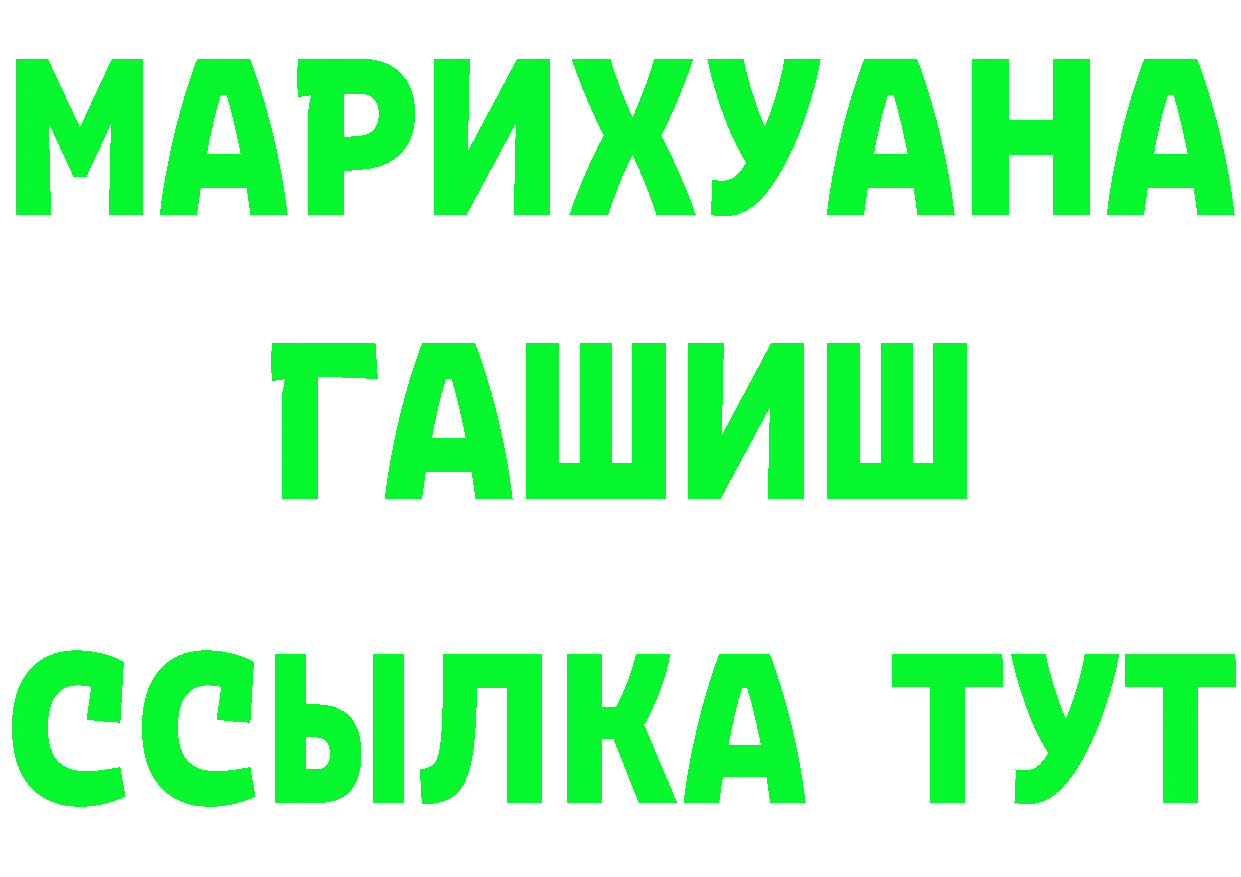 МАРИХУАНА
ГАШИШ
ССЫЛКА ТУТ